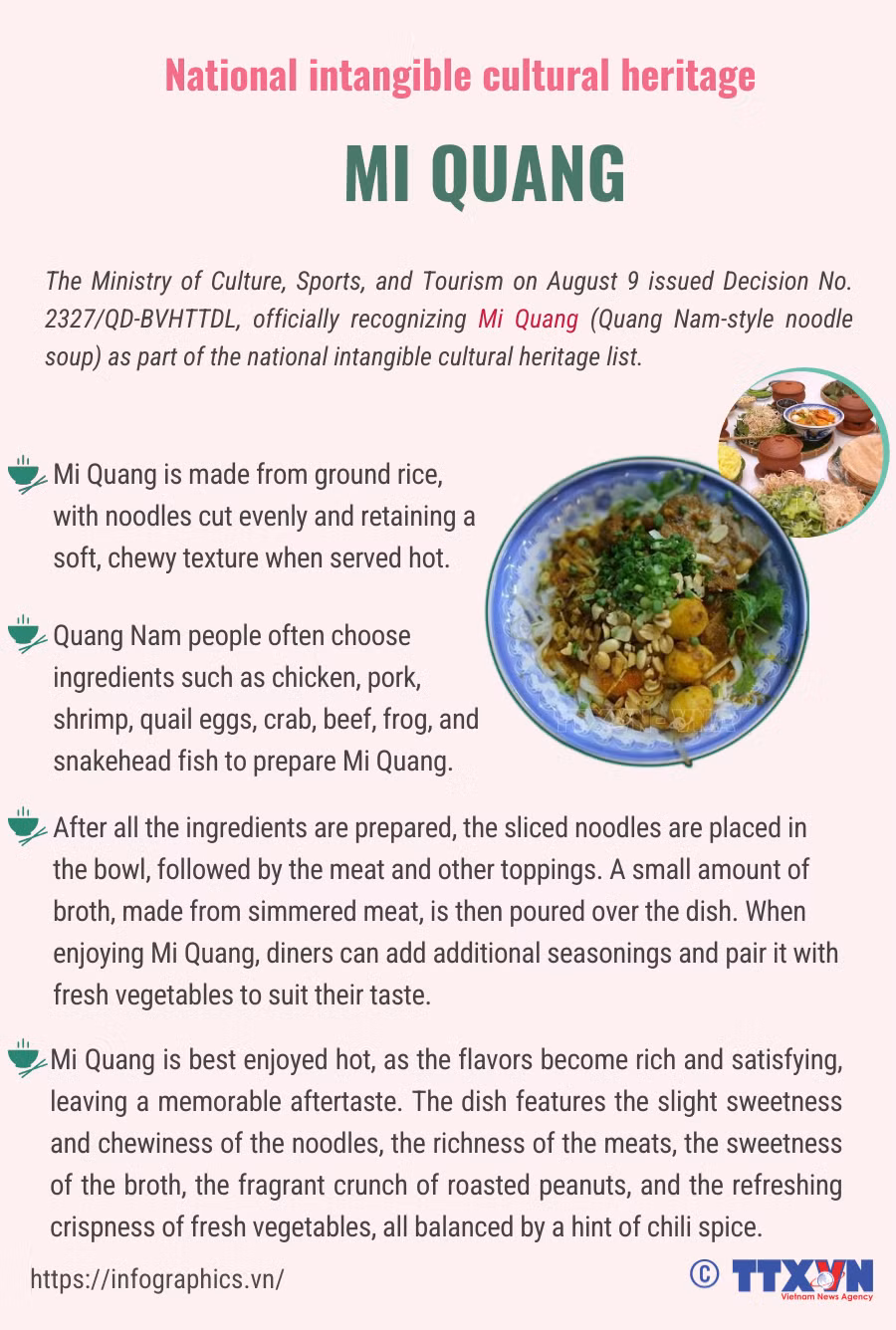 National intangible cultural heritage

MI QUANG

The Ministry of Culture, Sports, and Tourism on August 9 issued Decision No. 2327/QD-BVHTTDL, officially recognizing Mi Quang (Quang Nam-style noodle soup) as part of the national intangible cultural heritage list.

Mi Quang is made from ground rice, with noodles cut evenly and retaining a soft, chewy texture when served hot.

Quang Nam people often choose ingredients such as chicken, pork, shrimp, quail eggs, crab, beef, frog, and snakehead fish to prepare Mi Quang.

After all the ingredients are prepared, the sliced noodles are placed in the bowl, followed by the meat and other toppings. A small amount of broth, made from simmered meat, is then poured over the dish. When enjoying Mi Quang, diners can add additional seasonings and pair it with fresh vegetables to suit their taste.

Mi Quang is best enjoyed hot, as the flavors become rich and satisfying, leaving a memorable aftertaste. The dish features the slight sweetness and chewiness of the noodles, the richness of the meats, the sweetness of the broth, the fragrant crunch of roasted peanuts, and the refreshing crispness of fresh vegetables, all balanced by a hint of chili spice.

https://infographics.vn/

© TTXVN
Vietnam News Agency